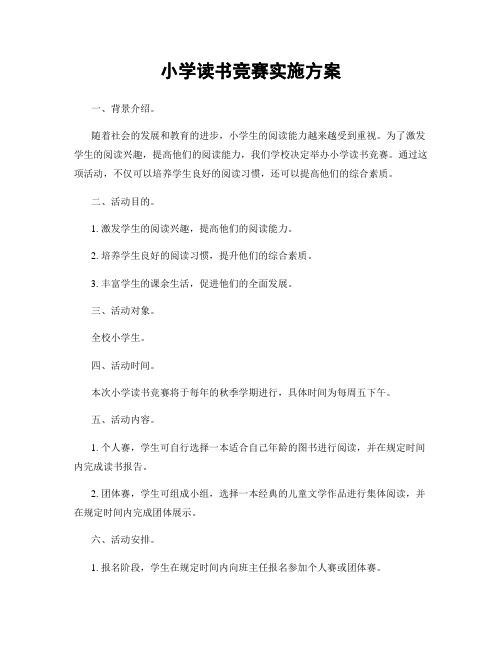 小学读书竞赛实施方案

一、背景介绍。

随着社会的发展和教育的进步，小学生的阅读能力越来越受到重视。为了激发学生的阅读兴趣，提高他们的阅读能力，我们学校决定举办小学读书竞赛。通过这项活动，不仅可以培养学生良好的阅读习惯，还可以提高他们的综合素质。

二、活动目的。

1. 激发学生的阅读兴趣，提高他们的阅读能力。

2. 培养学生良好的阅读习惯，提升他们的综合素质。

3. 丰富学生的课余生活，促进他们的全面发展。

三、活动对象。

全校小学生。

四、活动时间。

本次小学读书竞赛将于每年的秋季学期进行，具体时间为每周五下午。

五、活动内容。

1. 个人赛，学生可自行选择一本适合自己年龄的图书进行阅读，并在规定时间内完成读书报告。

2. 团体赛，学生可组成小组，选择一本经典的儿童文学作品进行集体阅读，并在规定时间内完成团体展示。

六、活动安排。

1. 报名阶段，学生在规定时间内向班主任报名参加个人赛或团体赛。